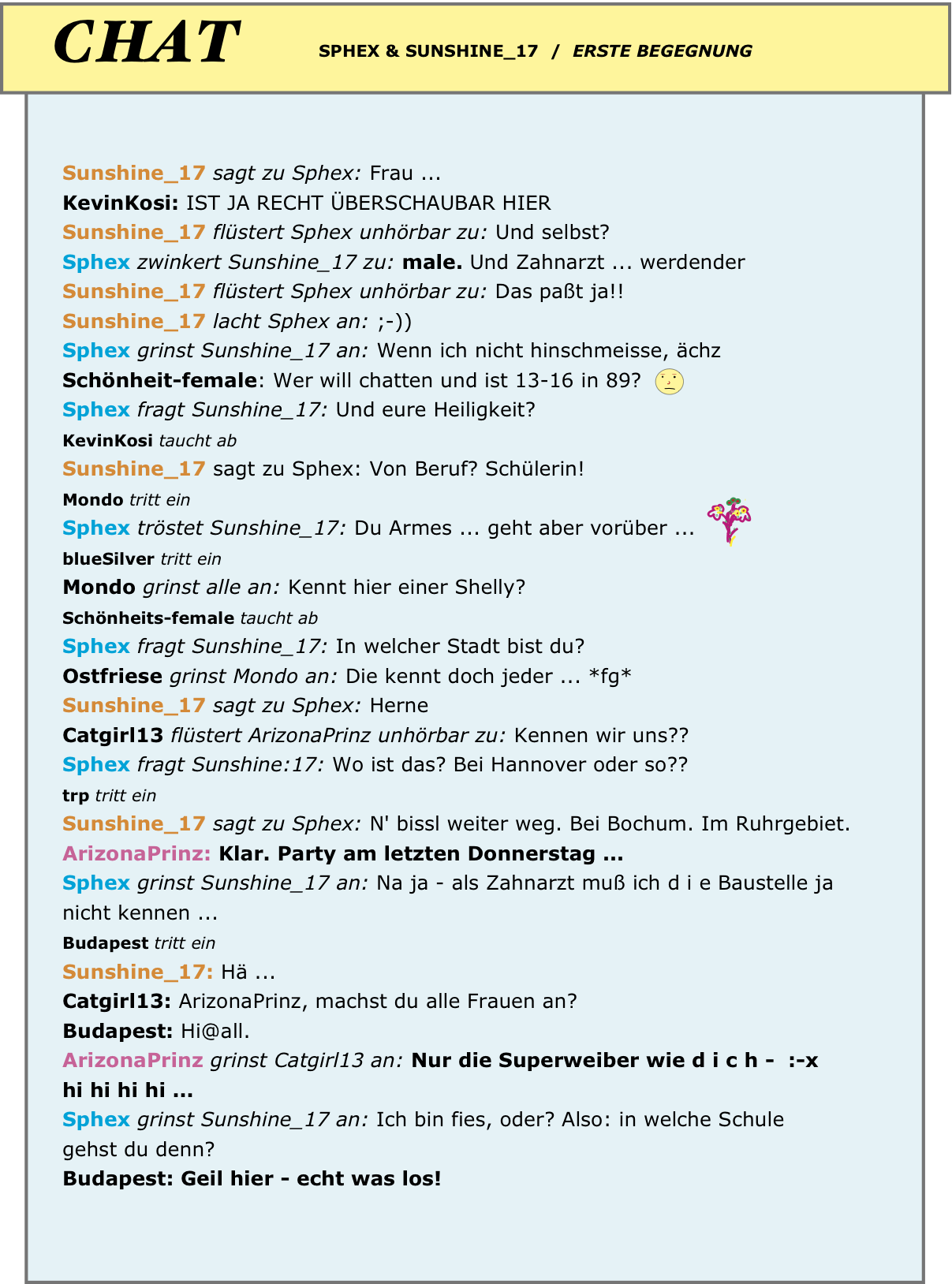 CHAT

SPHEX & SUNSHINE_17 / ERSTE BEGEGNUNG

Sunshine_17 sagt zu Sphex: Frau ...
KevinKosi: IST JA RECHT ÜBERSCHAUBAR HIER
Sunshine_17 flüstert Sphex unhörbar zu: Und selbst?
Sphex zwinkert Sunshine_17 zu: male. Und Zahnarzt ... werdender
Sunshine_17 flüstert Sphex unhörbar zu: Das paßt ja!!
Sunshine_17 lacht Sphex an: ;-))
Sphex grinst Sunshine_17 an: Wenn ich nicht hinschmeisse, ächz
Schönheit-female: Wer will chatten und ist 13-16 in 89?
Sphex fragt Sunshine_17: Und eure Heiligkeit?
KevinKosi taucht ab
Sunshine_17 sagt zu Sphex: Von Beruf? Schülerin!
Mondo tritt ein
Sphex tröstet Sunshine_17: Du Armes ... geht aber vorüber ...
blueSilver tritt ein
Mondo grinst alle an: Kennt hier einer Shelly?
Schönheits-female taucht ab
Sphex fragt Sunshine_17: In welcher Stadt bist du?
Ostfriese grinst Mondo an: Die kennt doch jeder ... *fg*
Sunshine_17 sagt zu Sphex: Herne
Catgirl13 flüstert ArizonaPrinz unhörbar zu: Kennen wir uns??
Sphex fragt Sunshine:17: Wo ist das? Bei Hannover oder so??
trp tritt ein
Sunshine_17 sagt zu Sphex: N' bissl weiter weg. Bei Bochum. Im Ruhrgebiet.
ArizonaPrinz: Klar. Party am letzten Donnerstag ...
Sphex grinst Sunshine_17 an: Na ja - als Zahnarzt muß ich d i e Baustelle ja nicht kennen ...
Budapest tritt ein
Sunshine_17: Hä ...
Catgirl13: ArizonaPrinz, machst du alle Frauen an?
Budapest: Hi@all.
ArizonaPrinz grinst Catgirl13 an: Nur die Superweiber wie d i c h - :-x hi hi hi hi ...
Sphex grinst Sunshine_17 an: Ich bin fies, oder? Also: in welche Schule gehst du denn?
Budapest: Geil hier - echt was los!